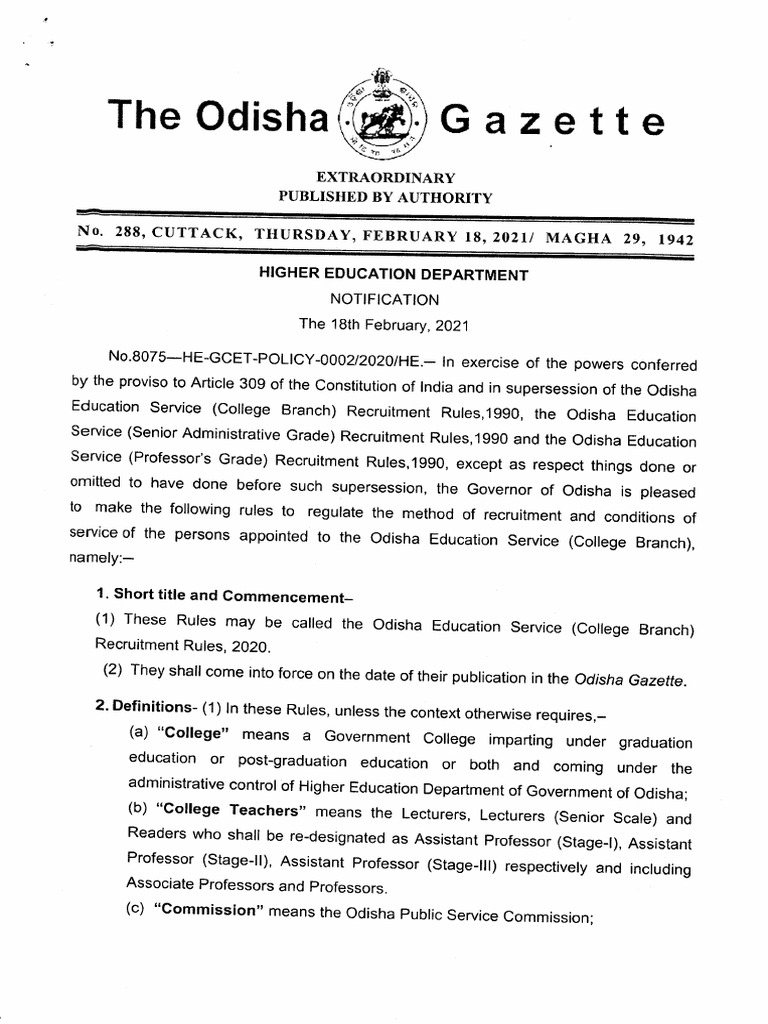 The Odisha Gazette

EXTRAORDINARY
PUBLISHED BY AUTHORITY

No. 288, CUTTACK, THURSDAY, FEBRUARY 18, 2021/ MAGHA 29, 1942

HIGHER EDUCATION DEPARTMENT
NOTIFICATION
The 18th February, 2021

No.8075—HE-GCET-POLICY-0002/2020/HE.— In exercise of the powers conferred by the proviso to Article 309 of the Constitution of India and in supersession of the Odisha Education Service (College Branch) Recruitment Rules,1990, the Odisha Education Service (Senior Administrative Grade) Recruitment Rules,1990 and the Odisha Education Service (Professor's Grade) Recruitment Rules,1990, except as respect things done or omitted to have done before such supersession, the Governor of Odisha is pleased to make the following rules to regulate the method of recruitment and conditions of service of the persons appointed to the Odisha Education Service (College Branch), namely:—

1. Short title and Commencement–

(1) These Rules may be called the Odisha Education Service (College Branch) Recruitment Rules, 2020.

(2) They shall come into force on the date of their publication in the Odisha Gazette.

2. Definitions- (1) In these Rules, unless the context otherwise requires,–

(a) "College" means a Government College imparting under graduation education or post-graduation education or both and coming under the administrative control of Higher Education Department of Government of Odisha;

(b) "College Teachers" means the Lecturers, Lecturers (Senior Scale) and Readers who shall be re-designated as Assistant Professor (Stage-I), Assistant Professor (Stage-II), Assistant Professor (Stage-III) respectively and including Associate Professors and Professors.

(c) "Commission" means the Odisha Public Service Commission;